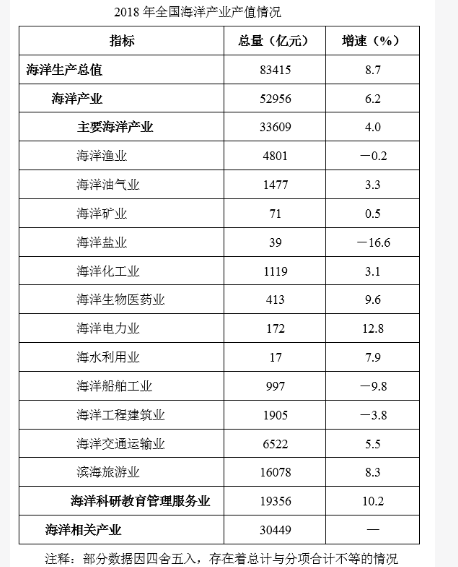 2018 年全国海洋产业产值情况

| 指标 | 总量（亿元） | 增速（%） |
|---|---|---|
| 海洋生产总值 | 83415 | 8.7 |
| 海洋产业 | 52956 | 6.2 |
| 主要海洋产业 | 33609 | 4.0 |
| 海洋渔业 | 4801 | －0.2 |
| 海洋油气业 | 1477 | 3.3 |
| 海洋矿业 | 71 | 0.5 |
| 海洋盐业 | 39 | －16.6 |
| 海洋化工业 | 1119 | 3.1 |
| 海洋生物医药业 | 413 | 9.6 |
| 海洋电力业 | 172 | 12.8 |
| 海水利用业 | 17 | 7.9 |
| 海洋船舶工业 | 997 | －9.8 |
| 海洋工程建筑业 | 1905 | －3.8 |
| 海洋交通运输业 | 6522 | 5.5 |
| 滨海旅游业 | 16078 | 8.3 |
| 海洋科研教育管理服务业 | 19356 | 10.2 |
| 海洋相关产业 | 30449 | — |

注释：部分数据因四舍五入，存在着总计与分项合计不等的情况